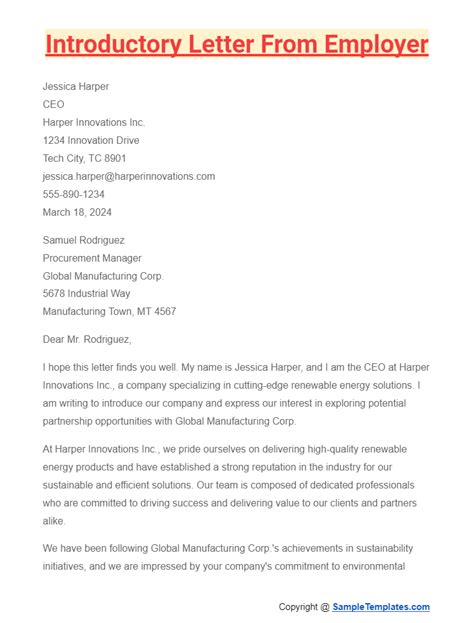 Introductory Letter From Employer

Jessica Harper
CEO
Harper Innovations Inc.
1234 Innovation Drive
Tech City, TC 8901
jessica.harper@harperinnovations.com
555-890-1234
March 18, 2024

Samuel Rodriguez
Procurement Manager
Global Manufacturing Corp.
5678 Industrial Way
Manufacturing Town, MT 4567

Dear Mr. Rodriguez,

I hope this letter finds you well. My name is Jessica Harper, and I am the CEO at Harper Innovations Inc., a company specializing in cutting-edge renewable energy solutions. I am writing to introduce our company and express our interest in exploring potential partnership opportunities with Global Manufacturing Corp.

At Harper Innovations Inc., we pride ourselves on delivering high-quality renewable energy products and have established a strong reputation in the industry for our sustainable and efficient solutions. Our team is composed of dedicated professionals who are committed to driving success and delivering value to our clients and partners alike.

We have been following Global Manufacturing Corp.'s achievements in sustainability initiatives, and we are impressed by your company's commitment to environmental

Copyright @ SampleTemplates.com